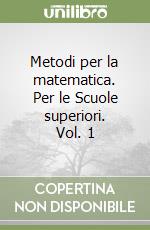 unilibro

Metodi per la matematica. Per le Scuole superiori. Vol. 1

COPERTINA NON DISPONIBILE